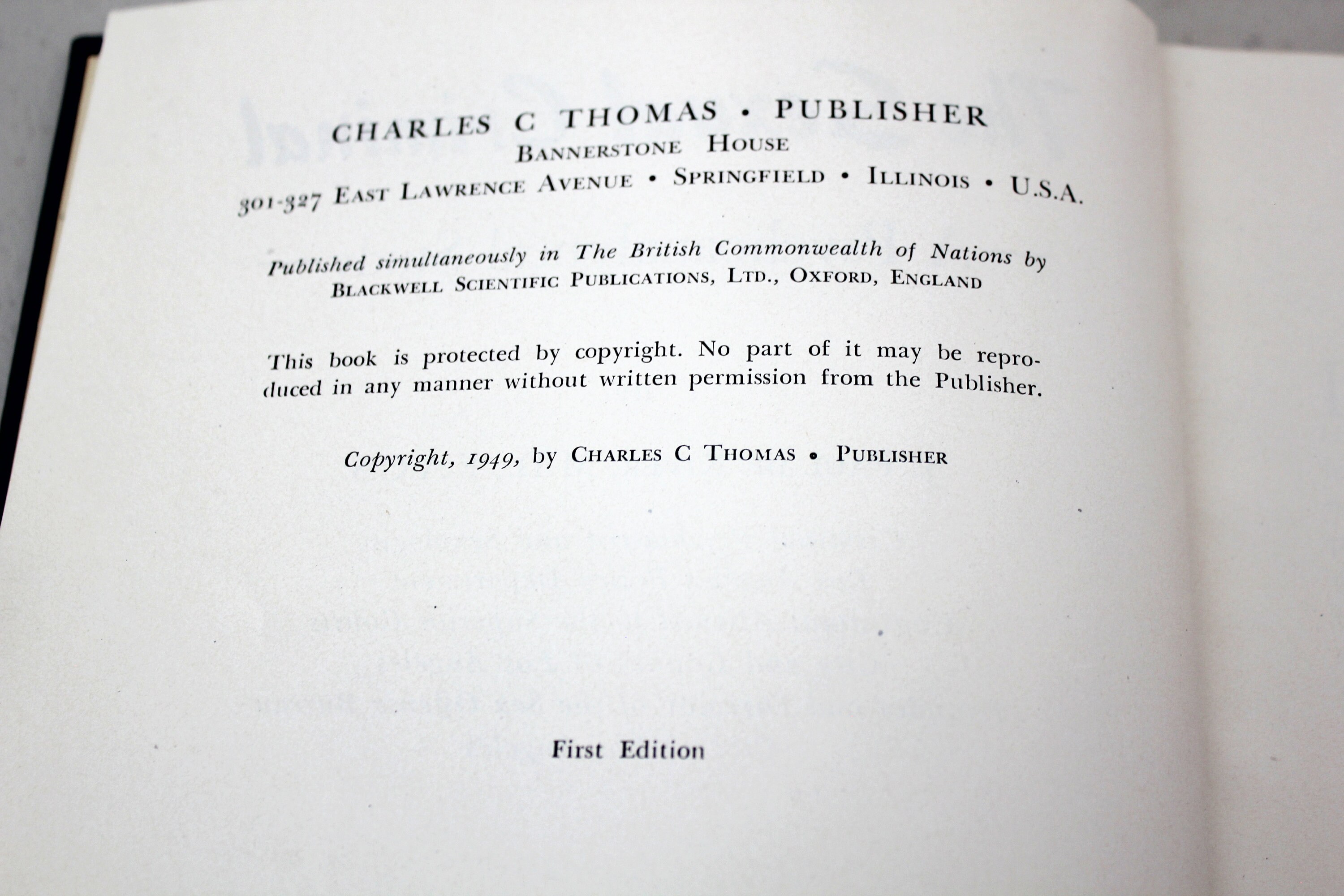 CHARLES C THOMAS • PUBLISHER
BANNERSTONE HOUSE
301-327 EAST LAWRENCE AVENUE • SPRINGFIELD • ILLINOIS • U.S.A.

Published simultaneously in The British Commonwealth of Nations by BLACKWELL SCIENTIFIC PUBLICATIONS, LTD., OXFORD, ENGLAND

This book is protected by copyright. No part of it may be reproduced in any manner without written permission from the Publisher.

Copyright, 1949, by CHARLES C THOMAS • PUBLISHER

First Edition